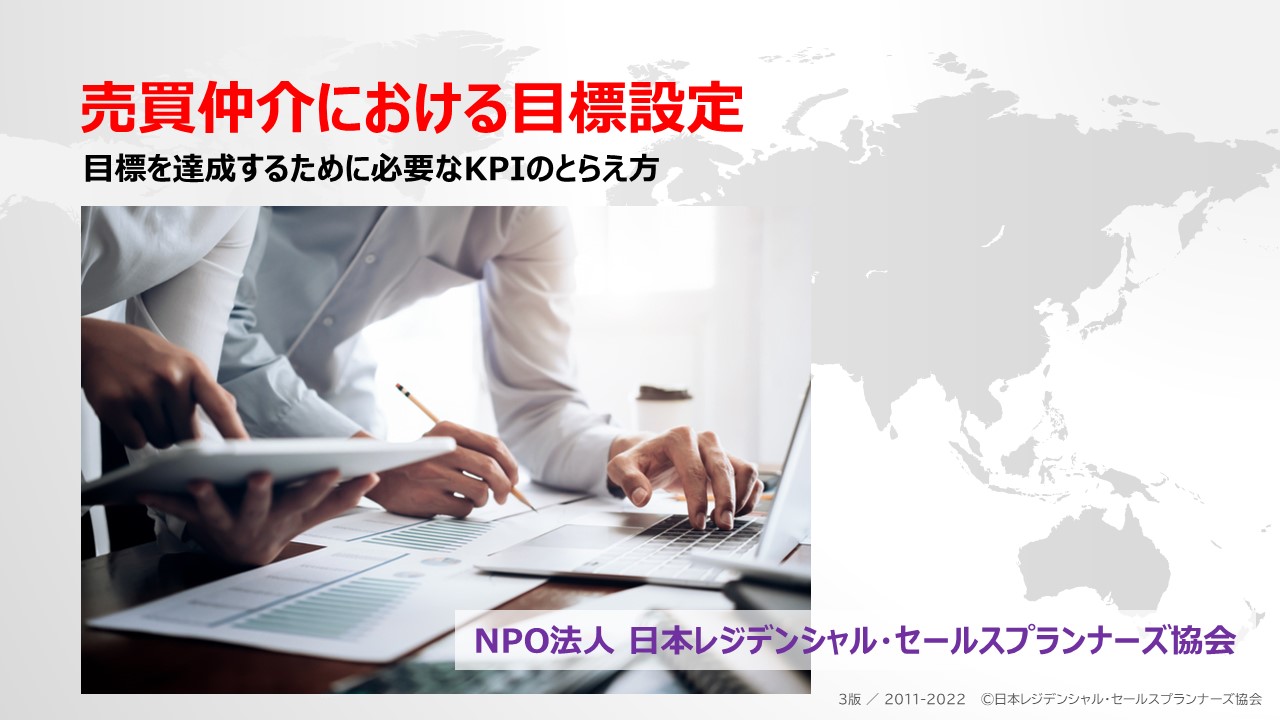 売買仲介における目標設定

目標を達成するために必要なKPIのとらえ方

NPO法人 日本レジデンシャル・セールスプランナーズ協会

3版 ／ 2011-2022 ©日本レジデンシャル・セールスプランナーズ協会